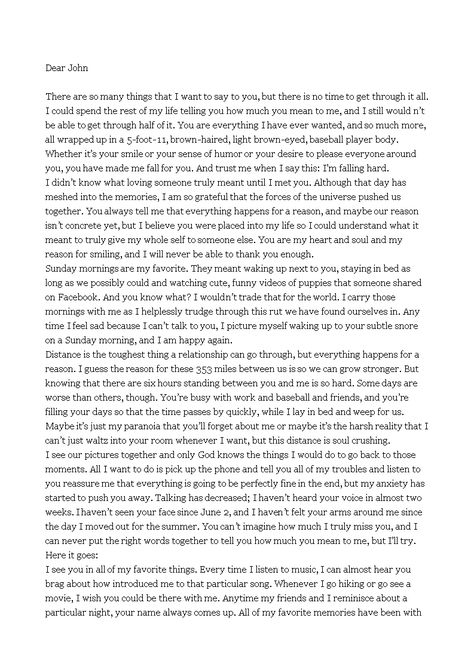 Dear John

There are so many things that I want to say to you, but there is no time to get through it all. I could spend the rest of my life telling you how much you mean to me, and I still would n't be able to get through half of it. You are everything I have ever wanted, and so much more, all wrapped up in a 5-foot-11, brown-haired, light brown-eyed, baseball player body. Whether it's your smile or your sense of humor or your desire to please everyone around you, you have made me fall for you. And trust me when I say this: I'm falling hard.
I didn't know what loving someone truly meant until I met you. Although that day has meshed into the memories, I am so grateful that the forces of the universe pushed us together. You always tell me that everything happens for a reason, and maybe our reason isn't concrete yet, but I believe you were placed into my life so I could understand what it meant to truly give my whole self to someone else. You are my heart and soul and my reason for smiling, and I will never be able to thank you enough.
Sunday mornings are my favorite. They meant waking up next to you, staying in bed as long as we possibly could and watching cute, funny videos of puppies that someone shared on Facebook. And you know what? I wouldn't trade that for the world. I carry those mornings with me as I helplessly trudge through this rut we have found ourselves in. Any time I feel sad because I can't talk to you, I picture myself waking up to your subtle snore on a Sunday morning, and I am happy again.
Distance is the toughest thing a relationship can go through, but everything happens for a reason. I guess the reason for these 353 miles between us is so we can grow stronger. But knowing that there are six hours standing between you and me is so hard. Some days are worse than others, though. You're busy with work and baseball and friends, and you're filling your days so that the time passes by quickly, while I lay in bed and weep for us. Maybe it's just my paranoia that you'll forget about me or maybe it's the harsh reality that I can't just waltz into your room whenever I want, but this distance is soul crushing.
I see our pictures together and only God knows the things I would do to go back to those moments. All I want to do is pick up the phone and tell you all of my troubles and listen to you reassure me that everything is going to be perfectly fine in the end, but my anxiety has started to push you away. Talking has decreased; I haven't heard your voice in almost two weeks. I haven't seen your face since June 2, and I haven't felt your arms around me since the day I moved out for the summer. You can't imagine how much I truly miss you, and I can never put the right words together to tell you how much you mean to me, but I'll try.
Here it goes:
I see you in all of my favorite things. Every time I listen to music, I can almost hear you brag about how introduced me to that particular song. Whenever I go hiking or go see a movie, I wish you could be there with me. Anytime my friends and I reminisce about a particular night, your name always comes up. All of my favorite memories have been with